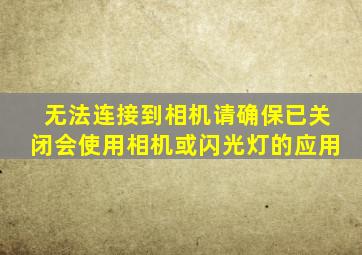 无法连接到相机请确保已关闭会使用相机或闪光灯的应用